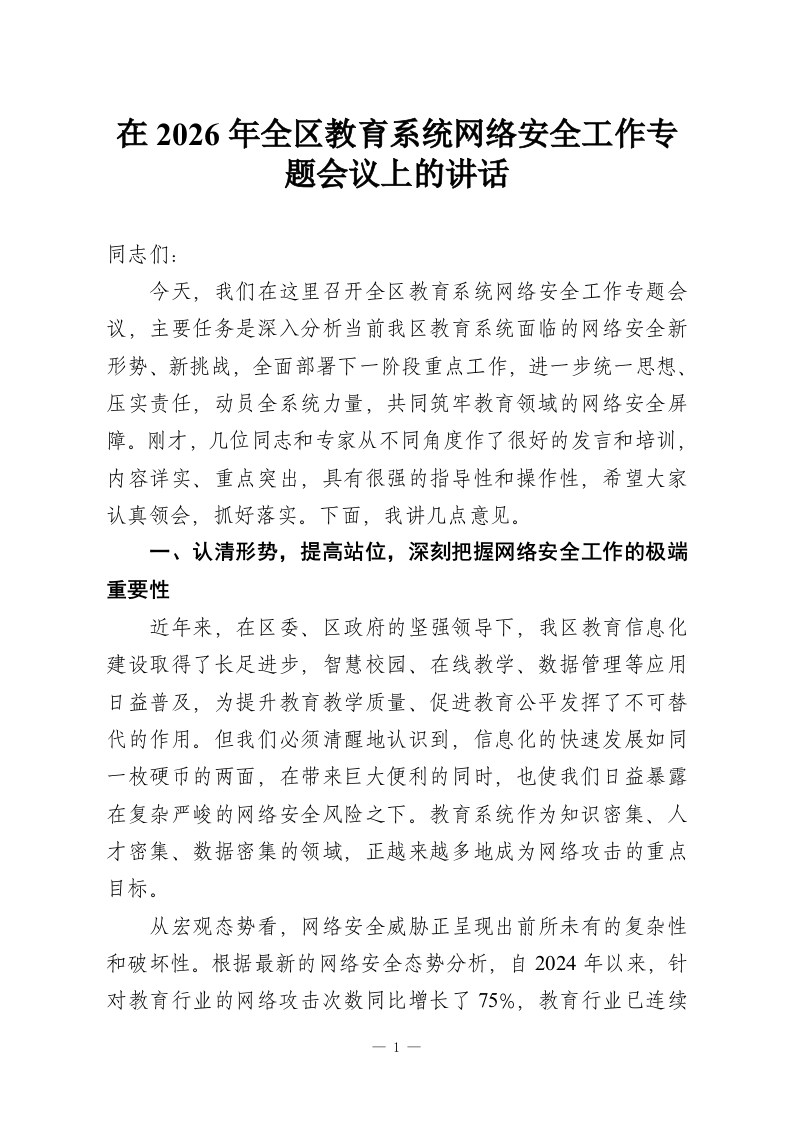 在 2026 年全区教育系统网络安全工作专题会议上的讲话

同志们：

今天，我们在这里召开全区教育系统网络安全工作专题会议，主要任务是深入分析当前我区教育系统面临的网络安全新形势、新挑战，全面部署下一阶段重点工作，进一步统一思想、压实责任，动员全系统力量，共同筑牢教育领域的网络安全屏障。刚才，几位同志和专家从不同角度作了很好的发言和培训，内容详实、重点突出，具有很强的指导性和操作性，希望大家认真领会，抓好落实。下面，我讲几点意见。

一、认清形势，提高站位，深刻把握网络安全工作的极端重要性

近年来，在区委、区政府的坚强领导下，我区教育信息化建设取得了长足进步，智慧校园、在线教学、数据管理等应用日益普及，为提升教育教学质量、促进教育公平发挥了不可替代的作用。但我们必须清醒地认识到，信息化的快速发展如同一枚硬币的两面，在带来巨大便利的同时，也使我们日益暴露在复杂严峻的网络安全风险之下。教育系统作为知识密集、人才密集、数据密集的领域，正越来越多地成为网络攻击的重点目标。

从宏观态势看，网络安全威胁正呈现出前所未有的复杂性和破坏性。根据最新的网络安全态势分析，自 2024 年以来，针对教育行业的网络攻击次数同比增长了 75%，教育行业已连续

— 1 —